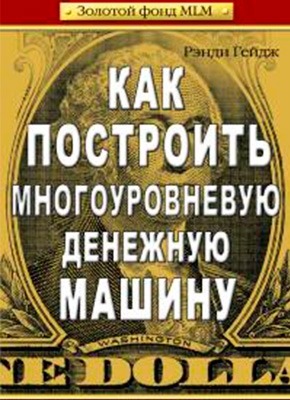 Золотой фонд MLM

Рэнди Гейдж

КАК ПОСТРОИТЬ МНОГОУРОВНЕВУЮ ДЕНЕЖНУЮ МАШИНУ

WASHINGTON

NE DOLLA